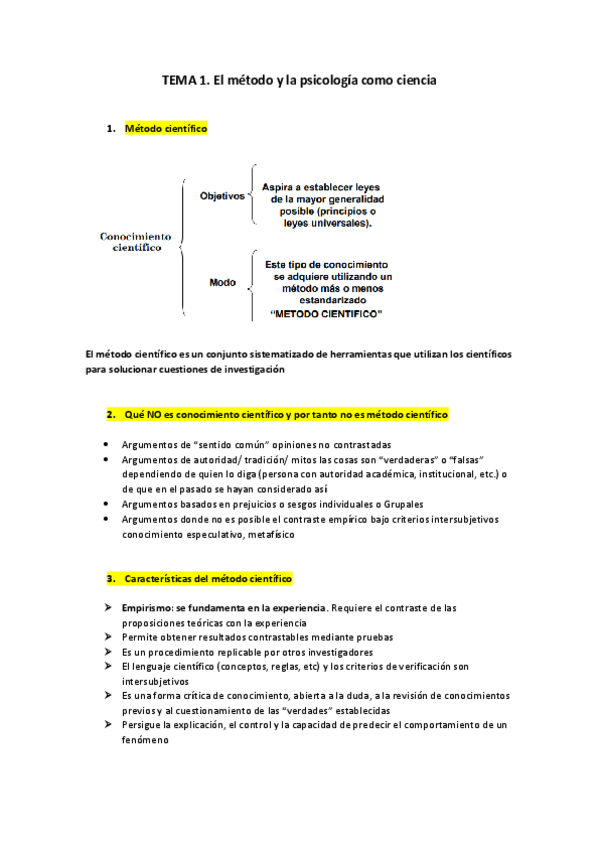 TEMA 1. El método y la psicología como ciencia

1. Método científico

Conocimiento científico

Objetivos

Aspira a establecer leyes de la mayor generalidad posible (principios o leyes universales).

Modo

Este tipo de conocimiento se adquiere utilizando un método más o menos estandarizado "METODO CIENTIFICO"

El método científico es un conjunto sistematizado de herramientas que utilizan los científicos para solucionar cuestiones de investigación

2. Qué NO es conocimiento científico y por tanto no es método científico

• Argumentos de "sentido común" opiniones no contrastadas
• Argumentos de autoridad/ tradición/ mitos las cosas son "verdaderas" o "falsas" dependiendo de quien lo diga (persona con autoridad académica, institucional, etc.) o de que en el pasado se hayan considerado así
• Argumentos basados en prejuicios o sesgos individuales o Grupales
• Argumentos donde no es posible el contraste empírico bajo criterios intersubjetivos conocimiento especulativo, metafísico

3. Características del método científico

➢ Empirismo: se fundamenta en la experiencia. Requiere el contraste de las proposiciones teóricas con la experiencia
➢ Permite obtener resultados contrastables mediante pruebas
➢ Es un procedimiento replicable por otros investigadores
➢ El lenguaje científico (conceptos, reglas, etc) y los criterios de verificación son intersubjetivos
➢ Es una forma crítica de conocimiento, abierta a la duda, a la revisión de conocimientos previos y al cuestionamiento de las "verdades" establecidas
➢ Persigue la explicación, el control y la capacidad de predecir el comportamiento de un fenómeno